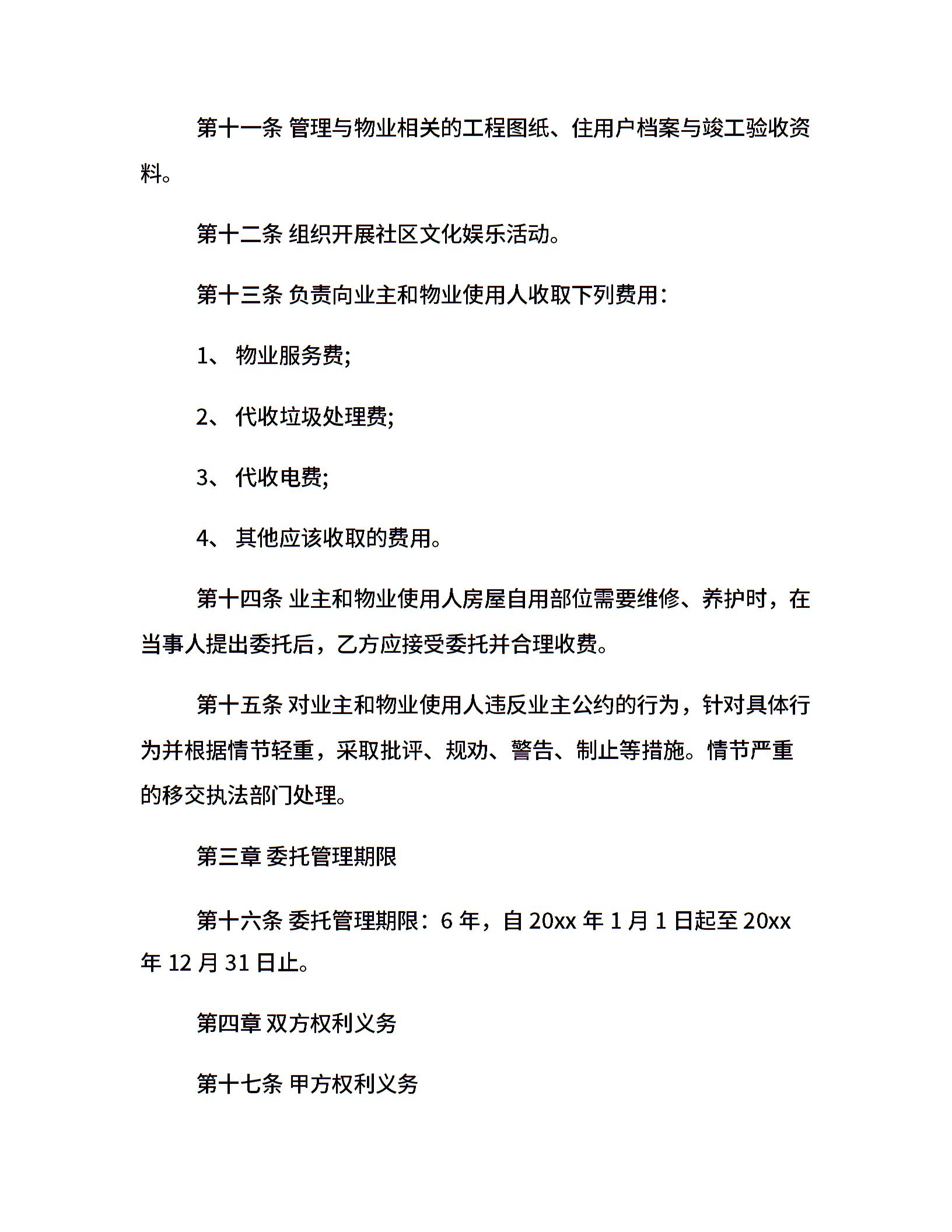 第十一条 管理与物业相关的工程图纸、住用户档案与竣工验收资料。

第十二条 组织开展社区文化娱乐活动。

第十三条 负责向业主和物业使用人收取下列费用:

1、 物业服务费;

2、 代收垃圾处理费;

3、 代收电费;

4、 其他应该收取的费用。

第十四条 业主和物业使用人房屋自用部位需要维修、养护时，在当事人提出委托后，乙方应接受委托并合理收费。

第十五条 对业主和物业使用人违反业主公约的行为，针对具体行为并根据情节轻重，采取批评、规劝、警告、制止等措施。情节严重的移交执法部门处理。

第三章 委托管理期限

第十六条 委托管理期限：6 年，自 20xx 年 1 月 1 日起至 20xx 年 12 月 31 日止。

第四章 双方权利义务

第十七条 甲方权利义务